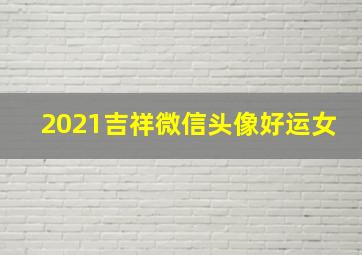 2021吉祥微信头像好运女